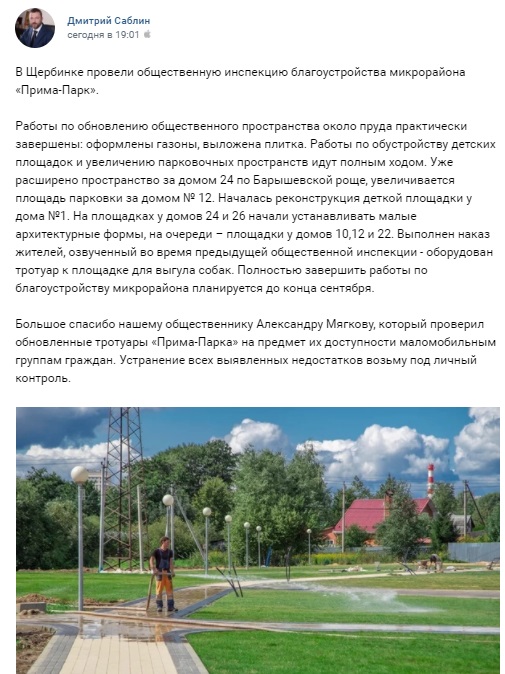 Дмитрий Саблин
сегодня в 19:01

В Щербинке провели общественную инспекцию благоустройства микрорайона «Прима-Парк».

Работы по обновлению общественного пространства около пруда практически завершены: оформлены газоны, выложена плитка. Работы по обустройству детских площадок и увеличению парковочных пространств идут полным ходом. Уже расширено пространство за домом 24 по Барышевской роще, увеличивается площадь парковки за домом № 12. Началась реконструкция деткой площадки у дома №1. На площадках у домов 24 и 26 начали устанавливать малые архитектурные формы, на очереди – площадки у домов 10,12 и 22. Выполнен наказ жителей, озвученный во время предыдущей общественной инспекции - оборудован тротуар к площадке для выгула собак. Полностью завершить работы по благоустройству микрорайона планируется до конца сентября.

Большое спасибо нашему общественнику Александру Мягкову, который проверил обновленные тротуары «Прима-Парка» на предмет их доступности маломобильным группам граждан. Устранение всех выявленных недостатков возьму под личный контроль.